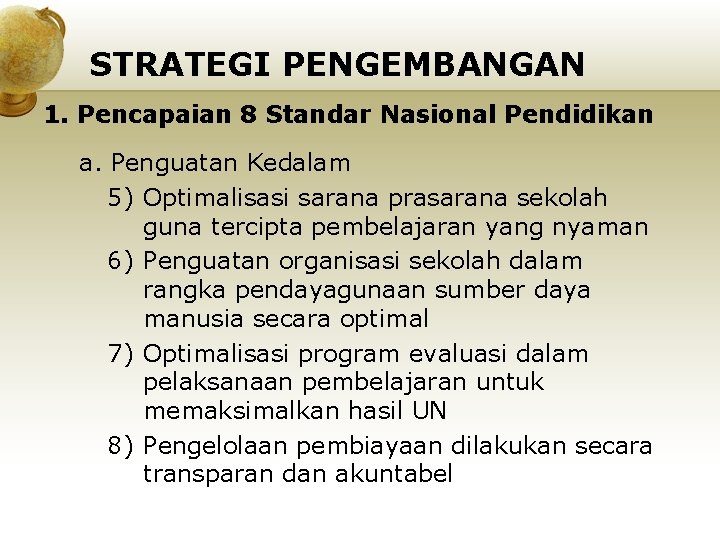 STRATEGI PENGEMBANGAN

1. Pencapaian 8 Standar Nasional Pendidikan

a. Penguatan Kedalam

5) Optimalisasi sarana prasarana sekolah guna tercipta pembelajaran yang nyaman

6) Penguatan organisasi sekolah dalam rangka pendayagunaan sumber daya manusia secara optimal

7) Optimalisasi program evaluasi dalam pelaksanaan pembelajaran untuk memaksimalkan hasil UN

8) Pengelolaan pembiayaan dilakukan secara transparan dan akuntabel